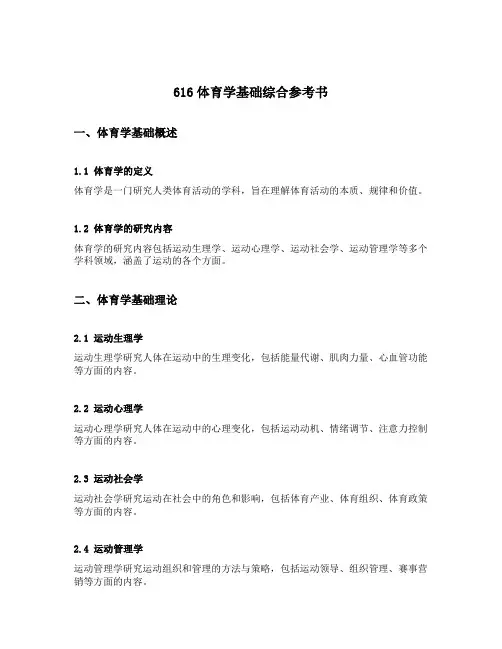 616 体育学基础综合参考书

一、体育学基础概述

1.1 体育学的定义

体育学是一门研究人类体育活动的学科，旨在理解体育活动的本质、规律和价值。

1.2 体育学的研究内容

体育学的研究内容包括运动生理学、运动心理学、运动社会学、运动管理学等多个学科领域，涵盖了运动的各个方面。

二、体育学基础理论

2.1 运动生理学

运动生理学研究人体在运动中的生理变化，包括能量代谢、肌肉力量、心血管功能等方面的内容。

2.2 运动心理学

运动心理学研究人体在运动中的心理变化，包括运动动机、情绪调节、注意力控制等方面的内容。

2.3 运动社会学

运动社会学研究运动在社会中的角色和影响，包括体育产业、体育组织、体育政策等方面的内容。

2.4 运动管理学

运动管理学研究运动组织和管理的方法与策略，包括运动领导、组织管理、赛事营销等方面的内容。